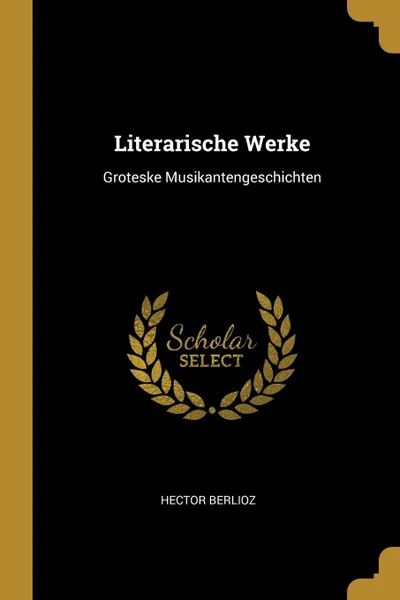 Literarische Werke

Groteske Musikantengeschichten

Scholar
SELECT

HECTOR BERLIOZ